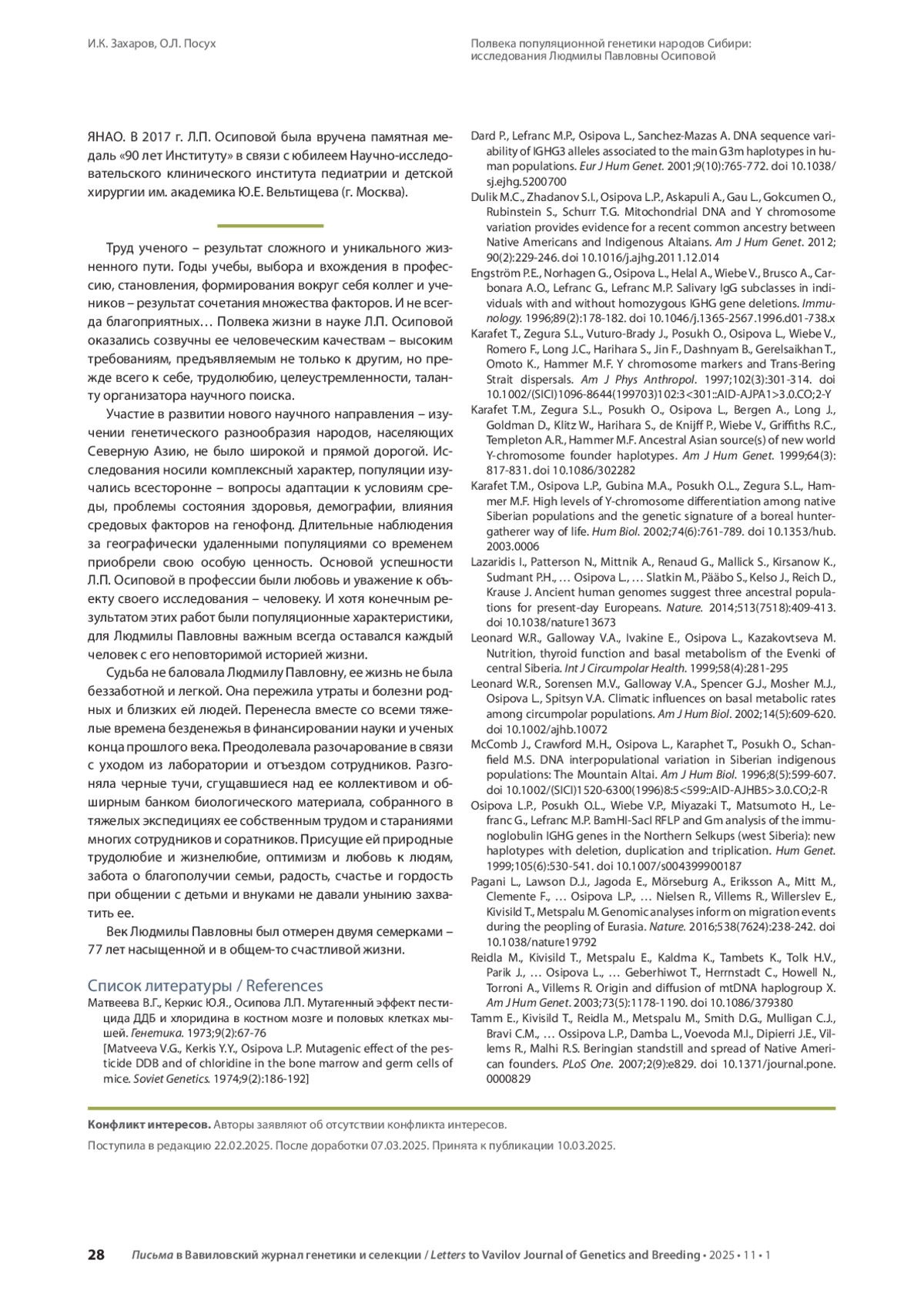 И.К. Захаров, О.Л. Посух

Полвека популяционной генетики народов Сибири: исследования Людмилы Павловны Осиповой

ЯНАО. В 2017 г. Л.П. Осиповой была вручена памятная медаль «90 лет Институту» в связи с юбилеем Научно-исследовательского клинического института педиатрии и детской хирургии им. академика Ю.Е. Вельтищева (г. Москва).

Труд ученого – результат сложного и уникального жизненного пути. Годы учебы, выбора и вхождения в профессию, становления, формирования вокруг себя коллег и учеников – результат сочетания множества факторов. И не всегда благоприятных… Полвека жизни в науке Л.П. Осиповой оказались созвучны ее человеческим качествам – высоким требованиям, предъявляемым не только к другим, но прежде всего к себе, трудолюбию, целеустремленности, таланту организатора научного поиска.

Участие в развитии нового научного направления – изучении генетического разнообразия народов, населяющих Северную Азию, не было широкой и прямой дорогой. Исследования носили комплексный характер, популяции изучались всесторонне – вопросы адаптации к условиям среды, проблемы состояния здоровья, демографии, влияния средовых факторов на генофонд. Длительные наблюдения за географически удаленными популяциями со временем приобрели свою особую ценность. Основой успешности Л.П. Осиповой в профессии были любовь и уважение к объекту своего исследования – человеку. И хотя конечным результатом этих работ были популяционные характеристики, для Людмилы Павловны важным всегда оставался каждый человек с его неповторимой историей жизни.

Судьба не баловала Людмилу Павловну, ее жизнь не была беззаботной и легкой. Она пережила утраты и болезни родных и близких ей людей. Перенесла вместе со всеми тяжелые времена безденежья в финансировании науки и ученых конца прошлого века. Преодолевала разочарование в связи с уходом из лаборатории и отъездом сотрудников. Разгоняла черные тучи, сгущавшиеся над ее коллективом и обширным банком биологического материала, собранного в тяжелых экспедициях ее собственным трудом и стараниями многих сотрудников и соратников. Присущие ей природные трудолюбие и жизнелюбие, оптимизм и любовь к людям, забота о благополучии семьи, радость, счастье и гордость при общении с детьми и внуками не давали унынию захватить ее.

Век Людмилы Павловны был отмерен двумя семерками – 77 лет насыщенной и в общем-то счастливой жизни.

Список литературы / References

Матвеева В.Г., Керкис Ю.Я., Осипова Л.П. Мутагенный эффект пестицида ДДБ и хлоридина в костном мозге и половых клетках мышей. Генетика. 1973;9(2):67-76
[Matveeva V.G., Kerkis Y.Y., Osipova L.P. Mutagenic effect of the pesticide DDB and of chloridine in the bone marrow and germ cells of mice. Soviet Genetics. 1974;9(2):186-192]

Dard P., Lefranc M.P., Osipova L., Sanchez-Mazas A. DNA sequence variability of IGHG3 alleles associated to the main G3m haplotypes in human populations. Eur J Hum Genet. 2001;9(10):765-772. doi 10.1038/sj.ejhg.5200700

Dulik M.C., Zhadanov S.I., Osipova L.P., Askapuli A., Gau L., Gokcumen O., Rubinstein S., Schurr T.G. Mitochondrial DNA and Y chromosome variation provides evidence for a recent common ancestry between Native Americans and Indigenous Altaians. Am J Hum Genet. 2012; 90(2):229-246. doi 10.1016/j.ajhg.2011.12.014

Engström P.E., Norhagen G., Osipova L., Helal A., Wiebe V., Brusco A., Carbonara A.O., Lefranc G., Lefranc M.P. Salivary IgG subclasses in individuals with and without homozygous IGHG gene deletions. Immunology. 1996;89(2):178-182. doi 10.1046/j.1365-2567.1996.d01-738.x

Karafet T., Zegura S.L., Vuturo-Brady J., Posukh O., Osipova L., Wiebe V., Romero F., Long J.C., Harihara S., Jin F., Dashnyam B., Gerelsaikhan T., Omoto K., Hammer M.F. Y chromosome markers and Trans-Bering Strait dispersals. Am J Phys Anthropol. 1997;102(3):301-314. doi 10.1002/(SICI)1096-8644(199703)102:3<301::AID-AJPA1>3.0.CO;2-Y

Karafet T.M., Zegura S.L., Posukh O., Osipova L., Bergen A., Long J., Goldman D., Klitz W., Harihara S., de Knijff P., Wiebe V., Griffiths R.C., Templeton A.R., Hammer M.F. Ancestral Asian source(s) of new world Y-chromosome founder haplotypes. Am J Hum Genet. 1999;64(3): 817-831. doi 10.1086/302282

Karafet T.M., Osipova L.P., Gubina M.A., Posukh O.L., Zegura S.L., Hammer M.F. High levels of Y-chromosome differentiation among native Siberian populations and the genetic signature of a boreal hunter-gatherer way of life. Hum Biol. 2002;74(6):761-789. doi 10.1353/hub.2003.0006

Lazaridis I., Patterson N., Mittnik A., Renaud G., Mallick S., Kirsanow K., Sudmant P.H., … Osipova L., … Slatkin M., Pääbo S., Kelso J., Reich D., Krause J. Ancient human genomes suggest three ancestral populations for present-day Europeans. Nature. 2014;513(7518):409-413. doi 10.1038/nature13673

Leonard W.R., Galloway V.A., Ivakine E., Osipova L., Kazakovtseva M. Nutrition, thyroid function and basal metabolism of the Evenki of central Siberia. Int J Circumpolar Health. 1999;58(4):281-295

Leonard W.R., Sorensen M.V., Galloway V.A., Spencer G.J., Mosher M.J., Osipova L., Spitsyn V.A. Climatic influences on basal metabolic rates among circumpolar populations. Am J Hum Biol. 2002;14(5):609-620. doi 10.1002/ajhb.10072

McComb J., Crawford M.H., Osipova L., Karaphet T., Posukh O., Schanfield M.S. DNA interpopulational variation in Siberian indigenous populations: The Mountain Altai. Am J Hum Biol. 1996;8(5):599-607. doi 10.1002/(SICI)1520-6300(1996)8:5<599::AID-AJHB5>3.0.CO;2-R

Osipova L.P., Posukh O.L., Wiebe V.P., Miyazaki T., Matsumoto H., Lefranc G., Lefranc M.P. BamHI-SacI RFLP and Gm analysis of the immunoglobulin IGHG genes in the Northern Selkups (west Siberia): new haplotypes with deletion, duplication and triplication. Hum Genet. 1999;105(6):530-541. doi 10.1007/s004399900187

Pagani L., Lawson D.J., Jagoda E., Mörseburg A., Eriksson A., Mitt M., Clemente F., … Osipova L.P., … Nielsen R., Villems R., Willerslev E., Kivisild T., Metspalu M. Genomic analyses inform on migration events during the peopling of Eurasia. Nature. 2016;538(7624):238-242. doi 10.1038/nature19792

Reidla M., Kivisild T., Metspalu E., Kaldma K., Tambets K., Tolk H.V., Parik J., … Osipova L., … Geberhiwot T., Herrnstadt C., Howell N., Torroni A., Villems R. Origin and diffusion of mtDNA haplogroup X. Am J Hum Genet. 2003;73(5):1178-1190. doi 10.1086/379380

Tamm E., Kivisild T., Reidla M., Metspalu M., Smith D.G., Mulligan C.J., Bravi C.M., … Ossipova L.P., Damba L., Voevoda M.I., Dipierri J.E., Villems R., Malhi R.S. Beringian standstill and spread of Native American founders. PLoS One. 2007;2(9):e829. doi 10.1371/journal.pone.0000829

Конфликт интересов. Авторы заявляют об отсутствии конфликта интересов.

Поступила в редакцию 22.02.2025. После доработки 07.03.2025. Принята к публикации 10.03.2025.

28 Письма в Вавиловский журнал генетики и селекции / Letters to Vavilov Journal of Genetics and Breeding • 2025 • 11 • 1